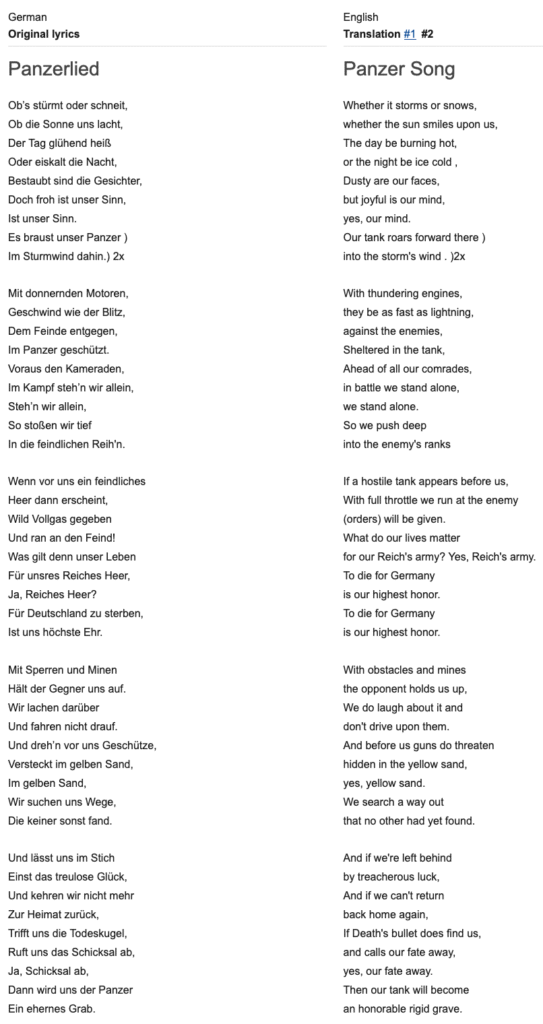 German
Original lyrics

Panzerlied

Ob's stürmt oder schneit,
Ob die Sonne uns lacht,
Der Tag glühend heiß
Oder eiskalt die Nacht,
Bestaubt sind die Gesichter,
Doch froh ist unser Sinn,
Ist unser Sinn.
Es braust unser Panzer )
Im Sturmwind dahin.) 2x

Mit donnernden Motoren,
Geschwind wie der Blitz,
Dem Feinde entgegen,
Im Panzer geschützt.
Voraus den Kameraden,
Im Kampf steh'n wir allein,
Steh'n wir allein,
So stoßen wir tief
In die feindlichen Reih'n.

Wenn vor uns ein feindliches
Heer dann erscheint,
Wild Vollgas gegeben
Und ran an den Feind!
Was gilt denn unser Leben
Für unsres Reiches Heer,
Ja, Reiches Heer?
Für Deutschland zu sterben,
Ist uns höchste Ehr.

Mit Sperren und Minen
Hält der Gegner uns auf.
Wir lachen darüber
Und fahren nicht drauf.
Und dreh'n vor uns Geschütze,
Versteckt im gelben Sand,
Im gelben Sand,
Wir suchen uns Wege,
Die keiner sonst fand.

Und lässt uns im Stich
Einst das treulose Glück,
Und kehren wir nicht mehr
Zur Heimat zurück,
Trifft uns die Todeskugel,
Ruft uns das Schicksal ab,
Ja, Schicksal ab,
Dann wird uns der Panzer
Ein ehernes Grab.

English
Translation #1 #2

Panzer Song

Whether it storms or snows,
whether the sun smiles upon us,
The day be burning hot,
or the night be ice cold ,
Dusty are our faces,
but joyful is our mind,
yes, our mind.
Our tank roars forward there )
into the storm's wind . )2x

With thundering engines,
they be as fast as lightning,
against the enemies,
Sheltered in the tank,
Ahead of all our comrades,
in battle we stand alone,
we stand alone.
So we push deep
into the enemy's ranks

If a hostile tank appears before us,
With full throttle we run at the enemy
(orders) will be given.
What do our lives matter
for our Reich's army? Yes, Reich's army.
To die for Germany
is our highest honor.
To die for Germany
is our highest honor.

With obstacles and mines
the opponent holds us up,
We do laugh about it and
don't drive upon them.
And before us guns do threaten
hidden in the yellow sand,
yes, yellow sand.
We search a way out
that no other had yet found.

And if we're left behind
by treacherous luck,
And if we can't return
back home again,
If Death's bullet does find us,
and calls our fate away,
yes, our fate away.
Then our tank will become
an honorable rigid grave.